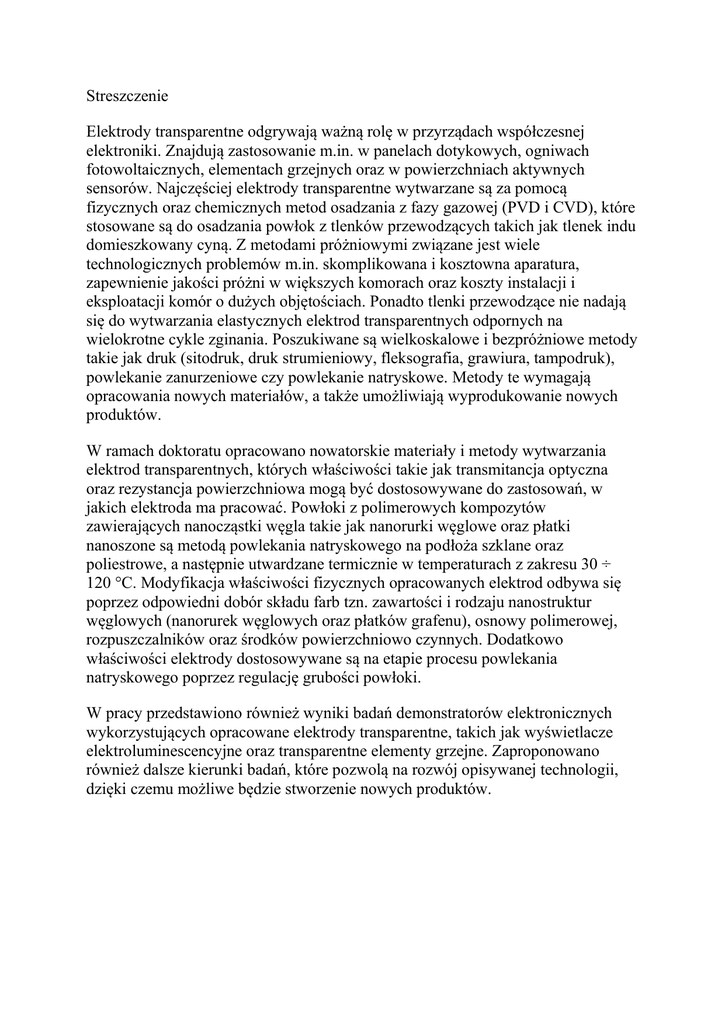 Streszczenie

Elektrody transparentne odgrywają ważną rolę w przyrządach współczesnej elektroniki. Znajdują zastosowanie m.in. w panelach dotykowych, ogniwach fotowoltaicznych, elementach grzejnych oraz w powierzchniach aktywnych sensorów. Najczęściej elektrody transparentne wytwarzane są za pomocą fizycznych oraz chemicznych metod osadzania z fazy gazowej (PVD i CVD), które stosowane są do osadzania powłok z tlenków przewodzących takich jak tlenek indu domieszkowany cyną. Z metodami próżniowymi związane jest wiele technologicznych problemów m.in. skomplikowana i kosztowna aparatura, zapewnienie jakości próżni w większych komorach oraz koszty instalacji i eksploatacji komór o dużych objętościach. Ponadto tlenki przewodzące nie nadają się do wytwarzania elastycznych elektrod transparentnych odpornych na wielokrotne cykle zginania. Poszukiwane są wielkoskalowe i bezpróżniowe metody takie jak druk (sitodruk, druk strumieniowy, fleksografia, grawiura, tampodruk), powlekanie zanurzeniowe czy powlekanie natryskowe. Metody te wymagają opracowania nowych materiałów, a także umożliwiają wyprodukowanie nowych produktów.

W ramach doktoratu opracowano nowatorskie materiały i metody wytwarzania elektrod transparentnych, których właściwości takie jak transmitancja optyczna oraz rezystancja powierzchniowa mogą być dostosowywane do zastosowań, w jakich elektroda ma pracować. Powłoki z polimerowych kompozytów zawierających nanocząstki węgla takie jak nanorurki węglowe oraz płatki nanoszone są metodą powlekania natryskowego na podłoża szklane oraz poliestrowe, a następnie utwardzane termicznie w temperaturach z zakresu 30 ÷ 120 °C. Modyfikacja właściwości fizycznych opracowanych elektrod odbywa się poprzez odpowiedni dobór składu farb tzn. zawartości i rodzaju nanostruktur węglowych (nanorurek węglowych oraz płatków grafenu), osnowy polimerowej, rozpuszczalników oraz środków powierzchniowo czynnych. Dodatkowo właściwości elektrody dostosowywane są na etapie procesu powlekania natryskowego poprzez regulację grubości powłoki.

W pracy przedstawiono również wyniki badań demonstratorów elektronicznych wykorzystujących opracowane elektrody transparentne, takich jak wyświetlacze elektroluminescencyjne oraz transparentne elementy grzejne. Zaproponowano również dalsze kierunki badań, które pozwolą na rozwój opisywanej technologii, dzięki czemu możliwe będzie stworzenie nowych produktów.